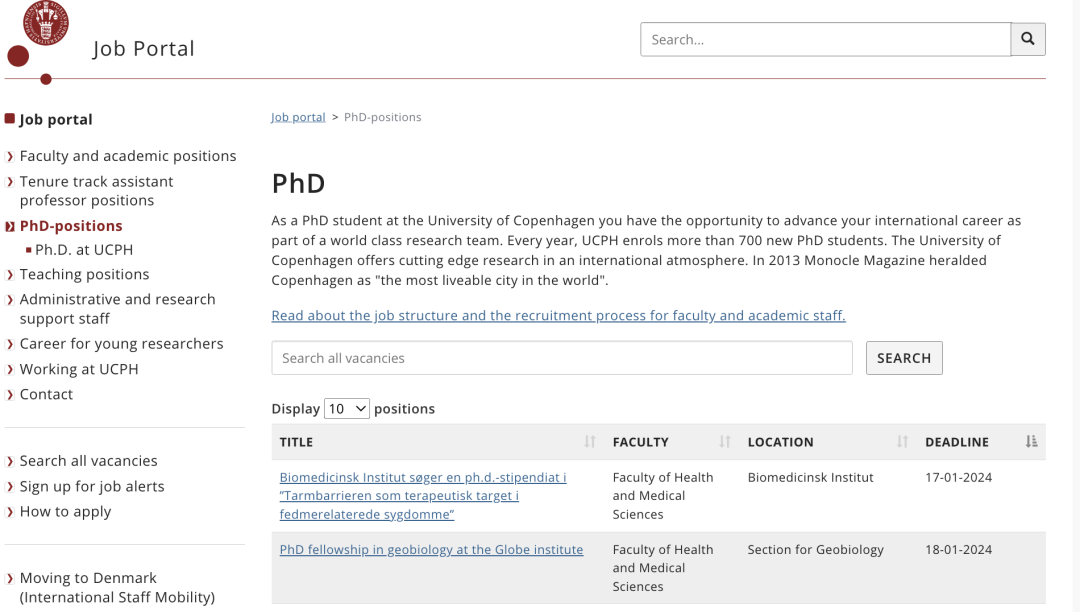 Job Portal

Search...

Job portal

Faculty and academic positions
Tenure track assistant professor positions
PhD-positions
Ph.D. at UCPH
Teaching positions
Administrative and research support staff
Career for young researchers
Working at UCPH
Contact

Search all vacancies
Sign up for job alerts
How to apply

Moving to Denmark (International Staff Mobility)

Job portal > PhD-positions

PhD

As a PhD student at the University of Copenhagen you have the opportunity to advance your international career as part of a world class research team. Every year, UCPH enrols more than 700 new PhD students. The University of Copenhagen offers cutting edge research in an international atmosphere. In 2013 Monocle Magazine heralded Copenhagen as "the most liveable city in the world".

Read about the job structure and the recruitment process for faculty and academic staff.

Search all vacancies

SEARCH

Display 10 positions

| TITLE | FACULTY | LOCATION | DEADLINE |
|---|---|---|---|
| Biomedicinsk Institut søger en ph.d.-stipendiat i "Tarmbarrieren som terapeutisk target i fedmerelaterede sygdomme" | Faculty of Health and Medical Sciences | Biomedicinsk Institut | 17-01-2024 |
| PhD fellowship in geobiology at the Globe institute | Faculty of Health and Medical Sciences | Section for Geobiology | 18-01-2024 |